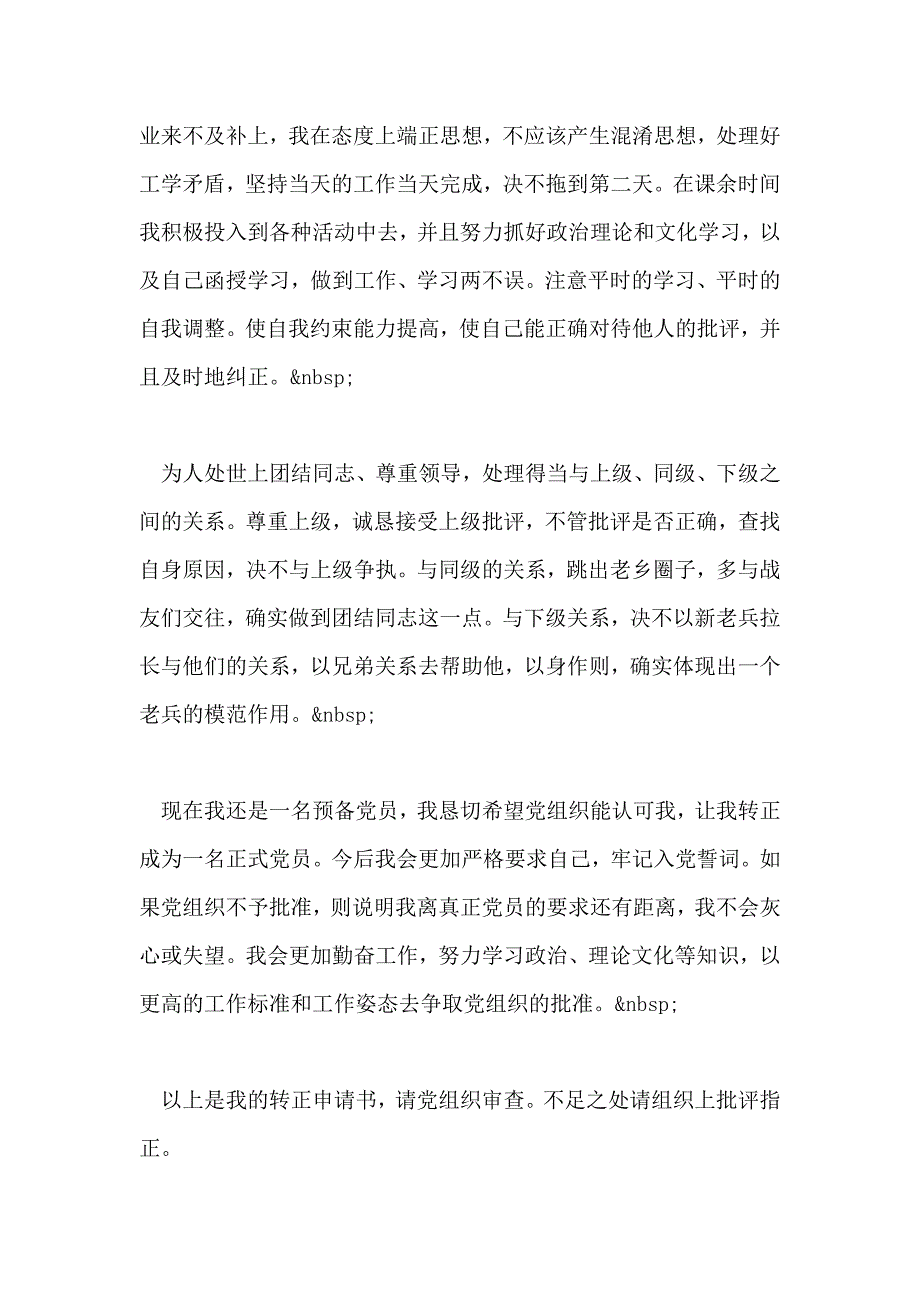 业来不及补上，我在态度上端正思想，不应该产生混淆思想，处理好工学矛盾，坚持当天的工作当天完成，决不拖到第二天。在课余时间我积极投入到各种活动中去，并且努力抓好政治理论和文化学习，以及自己函授学习，做到工作、学习两不误。注意平时的学习、平时的自我调整。使自我约束能力提高，使自己能正确对待他人的批评，并且及时地纠正。&nbsp;

为人处世上团结同志、尊重领导，处理得当与上级、同级、下级之间的关系。尊重上级，诚恳接受上级批评，不管批评是否正确，查找自身原因，决不与上级争执。与同级的关系，跳出老乡圈子，多与战友们交往，确实做到团结同志这一点。与下级关系，决不以新老兵拉长与他们的关系，以兄弟关系去帮助他，以身作则，确实体现出一个老兵的模范作用。&nbsp;

现在我还是一名预备党员，我恳切希望党组织能认可我，让我转正成为一名正式党员。今后我会更加严格要求自己，牢记入党誓词。如果党组织不予批准，则说明我离真正党员的要求还有距离，我不会灰心或失望。我会更加勤奋工作，努力学习政治、理论文化等知识，以更高的工作标准和工作姿态去争取党组织的批准。&nbsp;

以上是我的转正申请书，请党组织审查。不足之处请组织上批评指正。